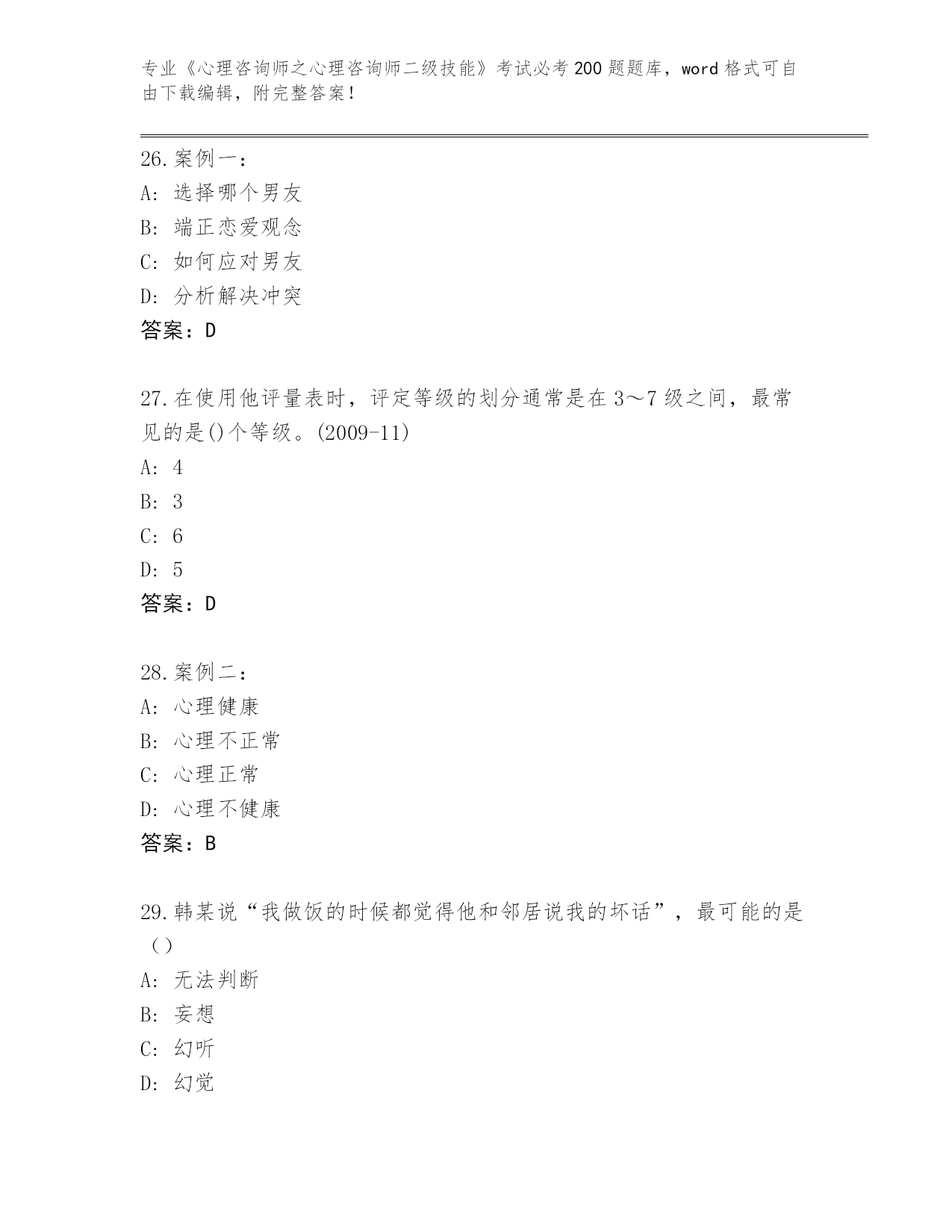 专业《心理咨询师之心理咨询师二级技能》考试必考200题题库，word格式可自由下载编辑，附完整答案！

26.案例一：
A: 选择哪个男友
B: 端正恋爱观念
C: 如何应对男友
D: 分析解决冲突
答案：D

27.在使用他评量表时，评定等级的划分通常是在3～7级之间，最常见的是()个等级。(2009-11)
A: 4
B: 3
C: 6
D: 5
答案：D

28.案例二：
A: 心理健康
B: 心理不正常
C: 心理正常
D: 心理不健康
答案：B

29.韩某说“我做饭的时候都觉得他和邻居说我的坏话”，最可能的是（）
A: 无法判断
B: 妄想
C: 幻听
D: 幻觉